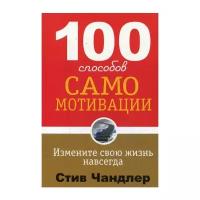 100
способов
САМО
МОТИВАЦИИ

Измените свою жизнь навсегда

Стив Чандлер